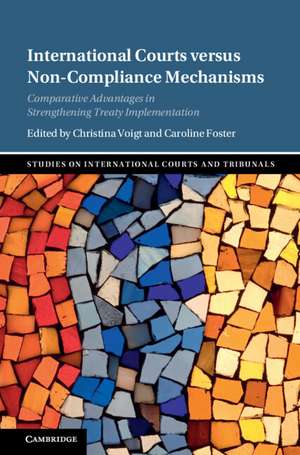 International Courts versus Non-Compliance Mechanisms

Comparative Advantages in Strengthening Treaty Implementation

Edited by Christina Voigt and Caroline Foster

STUDIES ON INTERNATIONAL COURTS AND TRIBUNALS

CAMBRIDGE